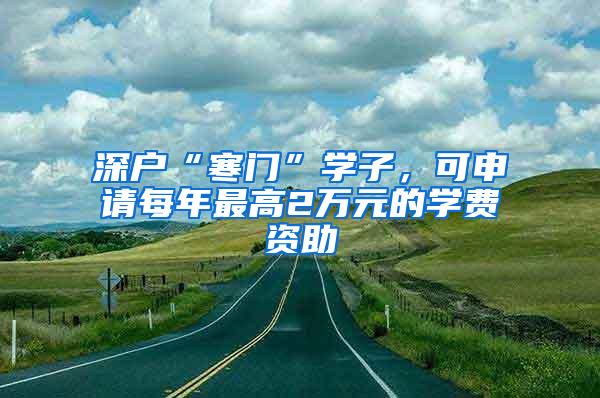 深户“寒门”学子，可申请每年最高2万元的学费资助